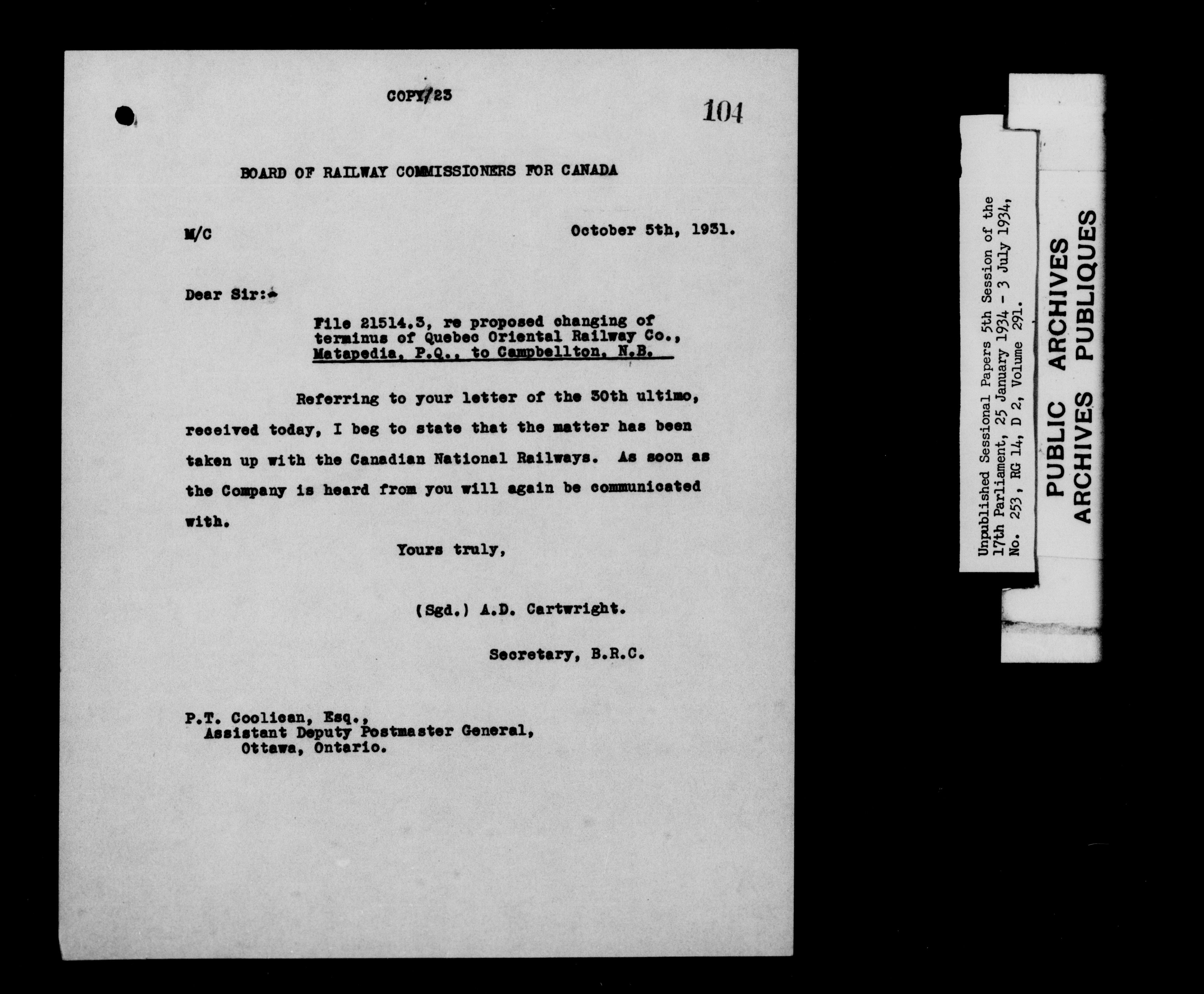 COPY/23

104

BOARD OF RAILWAY COMMISSIONERS FOR CANADA

M/C

October 5th, 1931.

Dear Sir:-

File 21514.3, re proposed changing of terminus of Quebec Oriental Railway Co., Matapedia, P.Q., to Campbellton, N.B.

Referring to your letter of the 30th ultimo, received today, I beg to state that the matter has been taken up with the Canadian National Railways. As soon as the Company is heard from you will again be communicated with.

Yours truly,

(Sgd.) A.D. Cartwright.

Secretary, B.R.C.

P.T. Coolican, Esq.,
Assistant Deputy Postmaster General,
Ottawa, Ontario.

Unpublished Sessional Papers 5th Session of the 17th Parliament, 25 January 1934 - 3 July 1934, No. 253, RG 14, D 2, Volume 291.

PUBLIC ARCHIVES
ARCHIVES PUBLIQUES